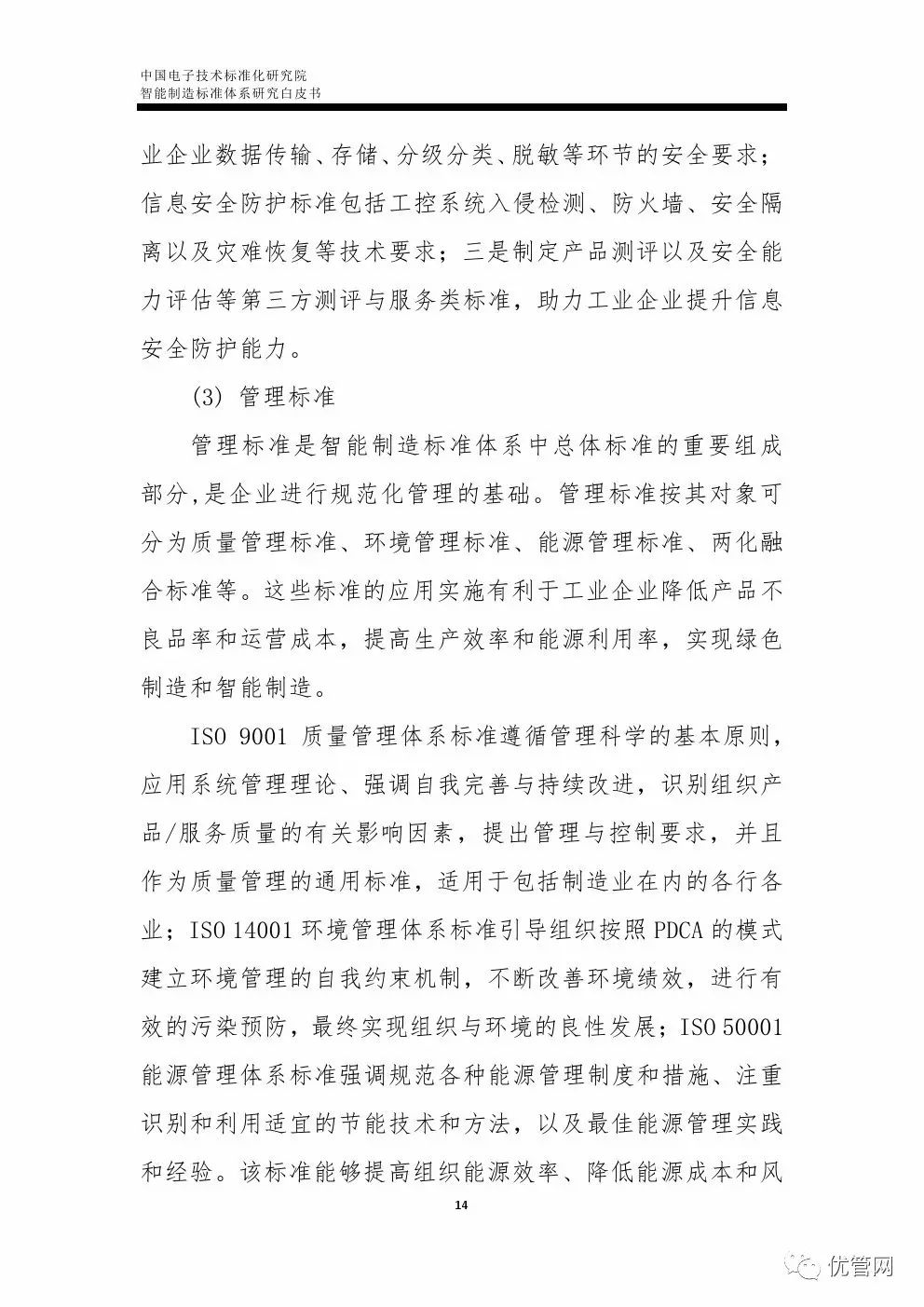 中国电子技术标准化研究院
智能制造标准体系研究白皮书

业企业数据传输、存储、分级分类、脱敏等环节的安全要求；信息安全防护标准包括工控系统入侵检测、防火墙、安全隔离以及灾难恢复等技术要求；三是制定产品测评以及安全能力评估等第三方测评与服务类标准，助力工业企业提升信息安全防护能力。

(3) 管理标准

管理标准是智能制造标准体系中总体标准的重要组成部分,是企业进行规范化管理的基础。管理标准按其对象可分为质量管理标准、环境管理标准、能源管理标准、两化融合标准等。这些标准的应用实施有利于工业企业降低产品不良品率和运营成本，提高生产效率和能源利用率，实现绿色制造和智能制造。

ISO 9001 质量管理体系标准遵循管理科学的基本原则，应用系统管理理论、强调自我完善与持续改进，识别组织产品/服务质量的有关影响因素，提出管理与控制要求，并且作为质量管理的通用标准，适用于包括制造业在内的各行各业；ISO 14001 环境管理体系标准引导组织按照 PDCA 的模式建立环境管理的自我约束机制，不断改善环境绩效，进行有效的污染预防，最终实现组织与环境的良性发展；ISO 50001 能源管理体系标准强调规范各种能源管理制度和措施、注重识别和利用适宜的节能技术和方法，以及最佳能源管理实践和经验。该标准能够提高组织能源效率、降低能源成本和风

14

优管网